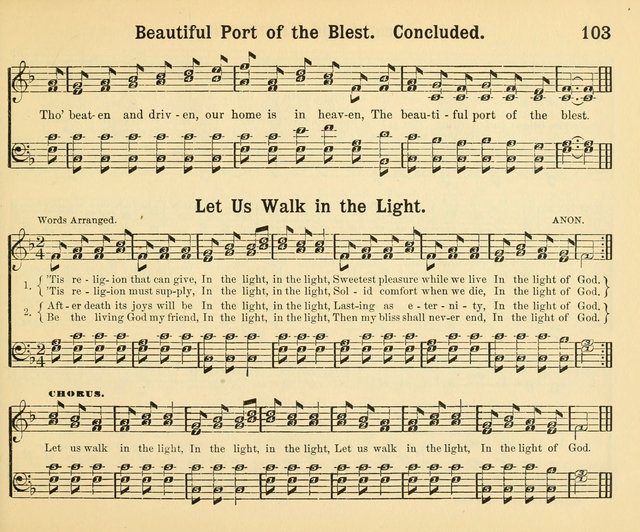 Beautiful Port of the Blest. Concluded. 103

Tho' beat-en and driv-en, our home is in heav-en, The beau-ti-ful port of the blest.

Let Us Walk in the Light.

Words Arranged.

ANON.

1. 'Tis re-lig-ion that can give, In the light, in the light, Sweetest pleasure while we live In the light of God.
'Tis re-lig-ion must sup-ply, In the light, in the light, Sol-id comfort when we die, In the light of God.

2. Aft-er death its joys will be In the light, in the light, Last-ing as e-ter-ni-ty, In the light of God.
Be the living God my friend, In the light, in the light, Then my bliss shall nev-er end, In the light of God.

CHORUS.

Let us walk in the light, In the light, in the light, Let us walk in the light, In the light of God.